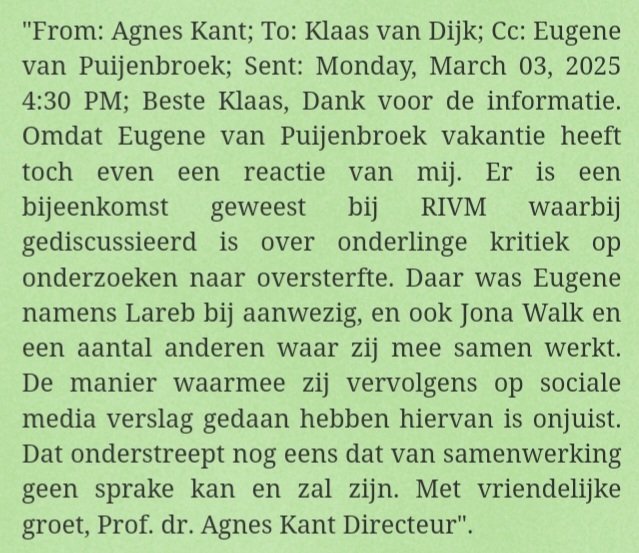 "From: Agnes Kant; To: Klaas van Dijk; Cc: Eugene van Puijenbroek; Sent: Monday, March 03, 2025 4:30 PM; Beste Klaas, Dank voor de informatie. Omdat Eugene van Puijenbroek vakantie heeft toch even een reactie van mij. Er is een bijeenkomst geweest bij RIVM waarbij gediscussieerd is over onderlinge kritiek op onderzoeken naar oversterfte. Daar was Eugene namens Lareb bij aanwezig, en ook Jona Walk en een aantal anderen waar zij mee samen werkt. De manier waarmee zij vervolgens op sociale media verslag gedaan hebben hiervan is onjuist. Dat onderstreept nog eens dat van samenwerking geen sprake kan en zal zijn. Met vriendelijke groet, Prof. dr. Agnes Kant Directeur".